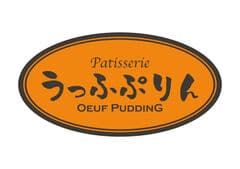 Patisserie
うっふぷりん
OEUF PUDDING